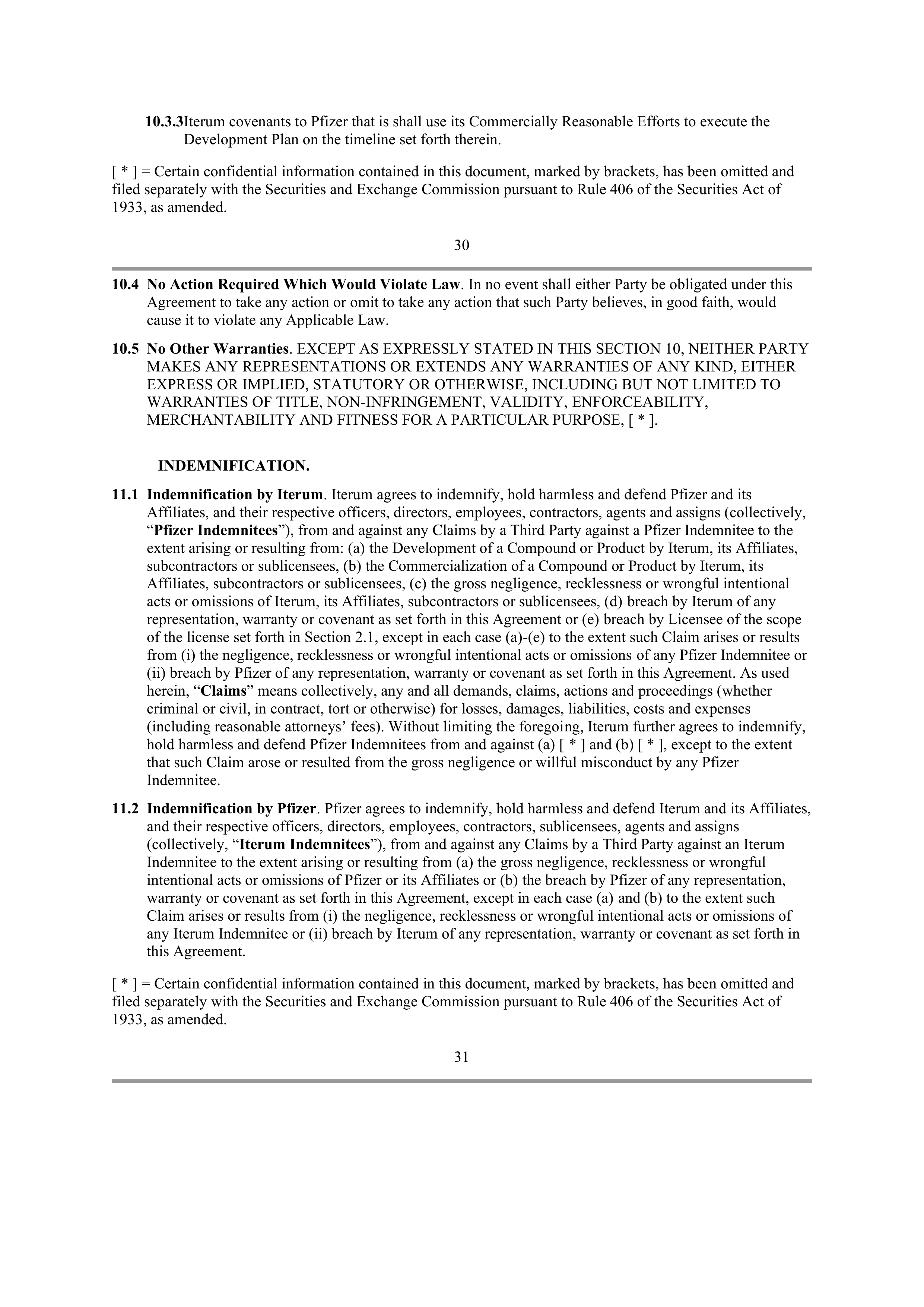 10.3.3Iterum covenants to Pfizer that is shall use its Commercially Reasonable Efforts to execute the Development Plan on the timeline set forth therein.

[ * ] = Certain confidential information contained in this document, marked by brackets, has been omitted and filed separately with the Securities and Exchange Commission pursuant to Rule 406 of the Securities Act of 1933, as amended.

30

10.4 No Action Required Which Would Violate Law. In no event shall either Party be obligated under this Agreement to take any action or omit to take any action that such Party believes, in good faith, would cause it to violate any Applicable Law.

10.5 No Other Warranties. EXCEPT AS EXPRESSLY STATED IN THIS SECTION 10, NEITHER PARTY MAKES ANY REPRESENTATIONS OR EXTENDS ANY WARRANTIES OF ANY KIND, EITHER EXPRESS OR IMPLIED, STATUTORY OR OTHERWISE, INCLUDING BUT NOT LIMITED TO WARRANTIES OF TITLE, NON-INFRINGEMENT, VALIDITY, ENFORCEABILITY, MERCHANTABILITY AND FITNESS FOR A PARTICULAR PURPOSE, [ * ].

INDEMNIFICATION.

11.1 Indemnification by Iterum. Iterum agrees to indemnify, hold harmless and defend Pfizer and its Affiliates, and their respective officers, directors, employees, contractors, agents and assigns (collectively, “Pfizer Indemnitees”), from and against any Claims by a Third Party against a Pfizer Indemnitee to the extent arising or resulting from: (a) the Development of a Compound or Product by Iterum, its Affiliates, subcontractors or sublicensees, (b) the Commercialization of a Compound or Product by Iterum, its Affiliates, subcontractors or sublicensees, (c) the gross negligence, recklessness or wrongful intentional acts or omissions of Iterum, its Affiliates, subcontractors or sublicensees, (d) breach by Iterum of any representation, warranty or covenant as set forth in this Agreement or (e) breach by Licensee of the scope of the license set forth in Section 2.1, except in each case (a)-(e) to the extent such Claim arises or results from (i) the negligence, recklessness or wrongful intentional acts or omissions of any Pfizer Indemnitee or (ii) breach by Pfizer of any representation, warranty or covenant as set forth in this Agreement. As used herein, “Claims” means collectively, any and all demands, claims, actions and proceedings (whether criminal or civil, in contract, tort or otherwise) for losses, damages, liabilities, costs and expenses (including reasonable attorneys’ fees). Without limiting the foregoing, Iterum further agrees to indemnify, hold harmless and defend Pfizer Indemnitees from and against (a) [ * ] and (b) [ * ], except to the extent that such Claim arose or resulted from the gross negligence or willful misconduct by any Pfizer Indemnitee.

11.2 Indemnification by Pfizer. Pfizer agrees to indemnify, hold harmless and defend Iterum and its Affiliates, and their respective officers, directors, employees, contractors, sublicensees, agents and assigns (collectively, “Iterum Indemnitees”), from and against any Claims by a Third Party against an Iterum Indemnitee to the extent arising or resulting from (a) the gross negligence, recklessness or wrongful intentional acts or omissions of Pfizer or its Affiliates or (b) the breach by Pfizer of any representation, warranty or covenant as set forth in this Agreement, except in each case (a) and (b) to the extent such Claim arises or results from (i) the negligence, recklessness or wrongful intentional acts or omissions of any Iterum Indemnitee or (ii) breach by Iterum of any representation, warranty or covenant as set forth in this Agreement.

[ * ] = Certain confidential information contained in this document, marked by brackets, has been omitted and filed separately with the Securities and Exchange Commission pursuant to Rule 406 of the Securities Act of 1933, as amended.

31